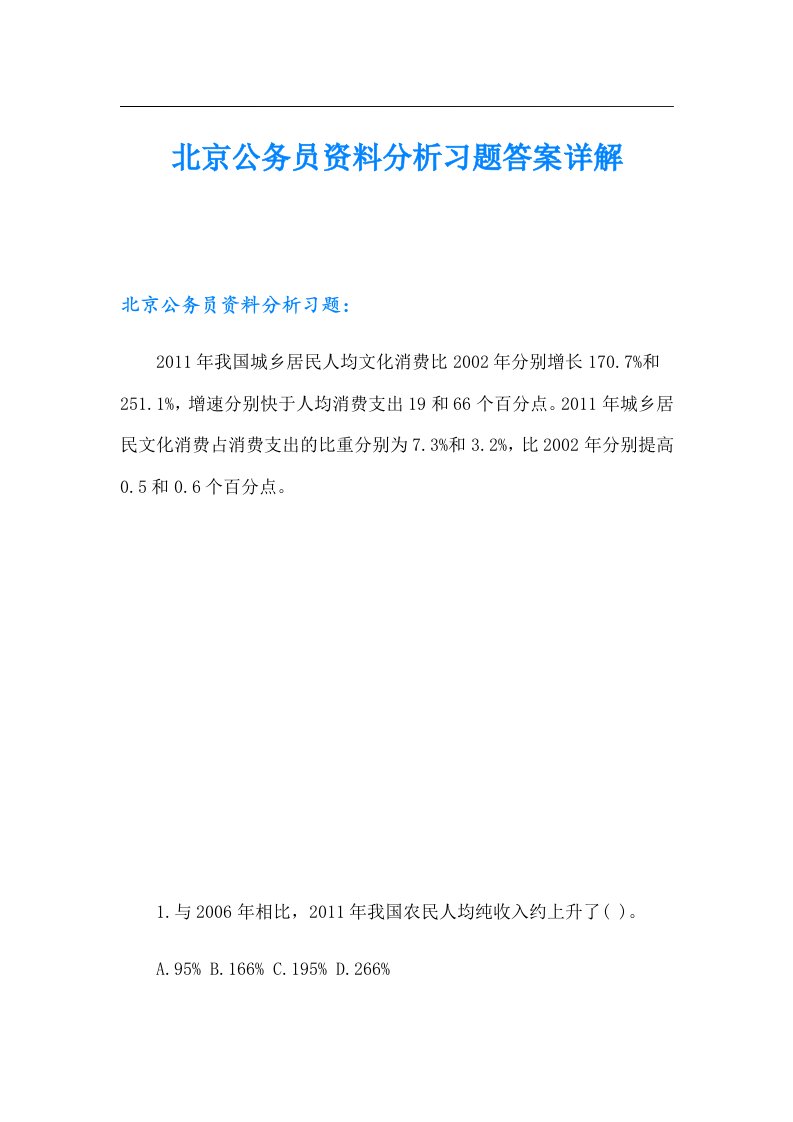 北京公务员资料分析习题答案详解

北京公务员资料分析习题：

2011年我国城乡居民人均文化消费比2002年分别增长170.7%和251.1%，增速分别快于人均消费支出19和66个百分点。2011年城乡居民文化消费占消费支出的比重分别为7.3%和3.2%，比2002年分别提高0.5和0.6个百分点。

1.与2006年相比，2011年我国农民人均纯收入约上升了( )。

A.95% B.166% C.195% D.266%